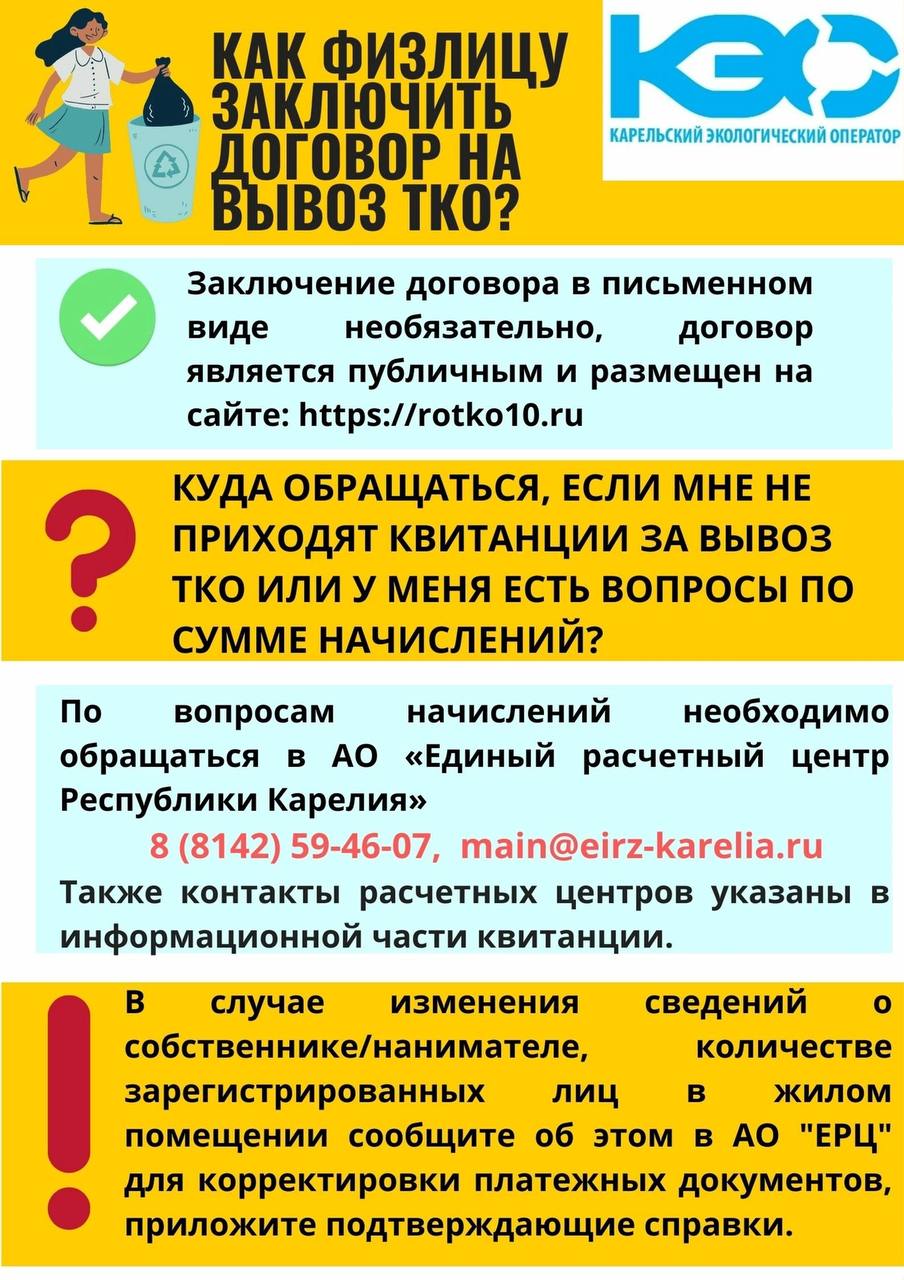 КАК ФИЗЛИЦУ ЗАКЛЮЧИТЬ ДОГОВОР НА ВЫВОЗ ТКО?

КЭО
КАРЕЛЬСКИЙ ЭКОЛОГИЧЕСКИЙ ОПЕРАТОР

Заключение договора в письменном виде необязательно, договор является публичным и размещен на сайте: https://rotko10.ru

КУДА ОБРАЩАТЬСЯ, ЕСЛИ МНЕ НЕ ПРИХОДЯТ КВИТАНЦИИ ЗА ВЫВОЗ ТКО ИЛИ У МЕНЯ ЕСТЬ ВОПРОСЫ ПО СУММЕ НАЧИСЛЕНИЙ?

По вопросам начислений необходимо обращаться в АО «Единый расчетный центр Республики Карелия»

8 (8142) 59-46-07, main@eirz-karelia.ru

Также контакты расчетных центров указаны в информационной части квитанции.

В случае изменения сведений о собственнике/нанимателе, количестве зарегистрированных лиц в жилом помещении сообщите об этом в АО "ЕРЦ" для корректировки платежных документов, приложите подтверждающие справки.